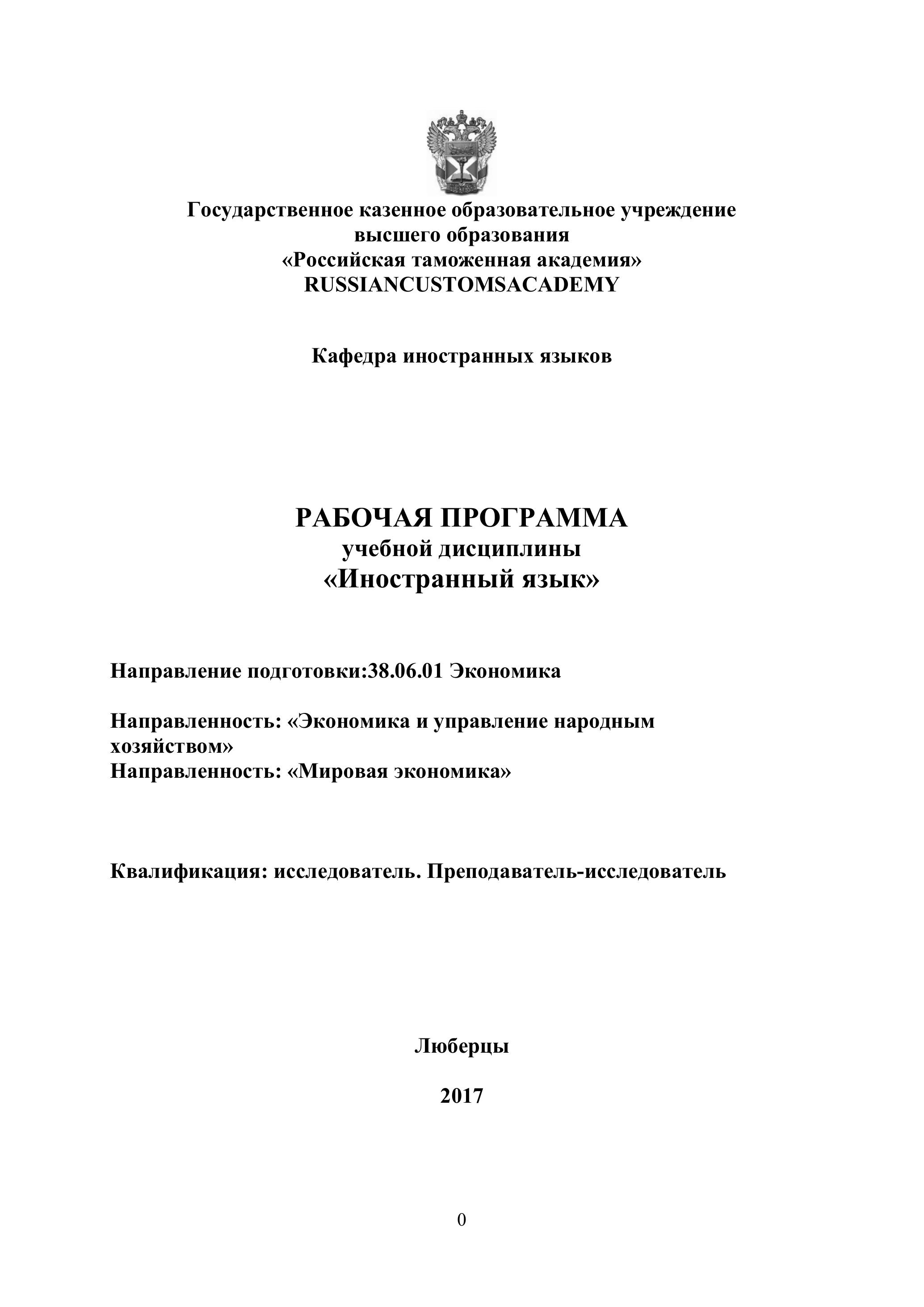 Государственное казенное образовательное учреждение высшего образования «Российская таможенная академия» RUSSIANCUSTOMSACADEMY

Кафедра иностранных языков

РАБОЧАЯ ПРОГРАММА
учебной дисциплины
«Иностранный язык»

Направление подготовки:38.06.01 Экономика

Направленность: «Экономика и управление народным хозяйством»
Направленность: «Мировая экономика»

Квалификация: исследователь. Преподаватель-исследователь

Люберцы

2017

0